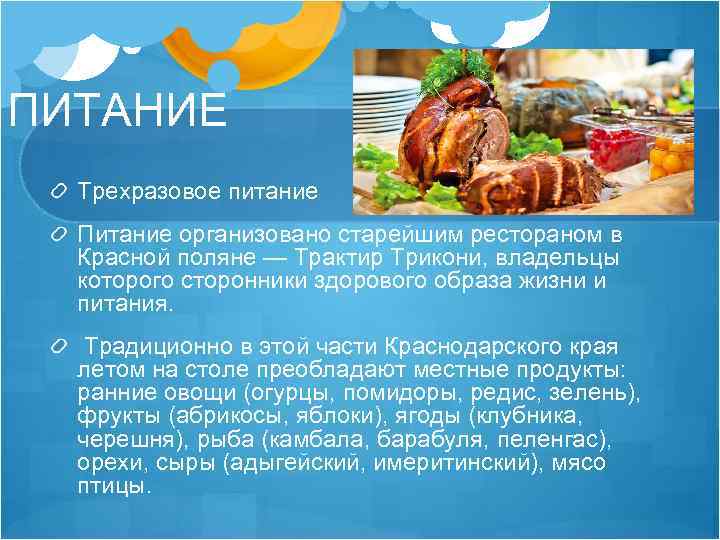 ПИТАНИЕ

Трехразовое питание

Питание организовано старейшим рестораном в Красной поляне — Трактир Трикони, владельцы которого сторонники здорового образа жизни и питания.

Традиционно в этой части Краснодарского края летом на столе преобладают местные продукты: ранние овощи (огурцы, помидоры, редис, зелень), фрукты (абрикосы, яблоки), ягоды (клубника, черешня), рыба (камбала, барабуля, пеленгас), орехи, сыры (адыгейский, имеритинский), мясо птицы.